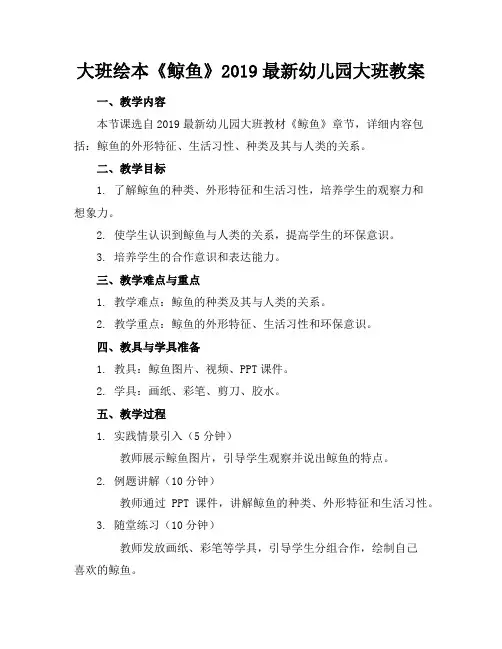 大班绘本《鲸鱼》2019 最新幼儿园大班教案

一、教学内容

本节课选自 2019 最新幼儿园大班教材《鲸鱼》章节，详细内容包括：鲸鱼的外形特征、生活习性、种类及其与人类的关系。

二、教学目标

1. 了解鲸鱼的种类、外形特征和生活习性，培养学生的观察力和想象力。

2. 使学生认识到鲸鱼与人类的关系，提高学生的环保意识。

3. 培养学生的合作意识和表达能力。

三、教学难点与重点

1. 教学难点：鲸鱼的种类及其与人类的关系。

2. 教学重点：鲸鱼的外形特征、生活习性和环保意识。

四、教具与学具准备

1. 教具：鲸鱼图片、视频、PPT 课件。

2. 学具：画纸、彩笔、剪刀、胶水。

五、教学过程

1. 实践情景引入（5 分钟）

教师展示鲸鱼图片，引导学生观察并说出鲸鱼的特点。

2. 例题讲解（10 分钟）

教师通过 PPT 课件，讲解鲸鱼的种类、外形特征和生活习性。

3. 随堂练习（10 分钟）

教师发放画纸、彩笔等学具，引导学生分组合作，绘制自己喜欢的鲸鱼。